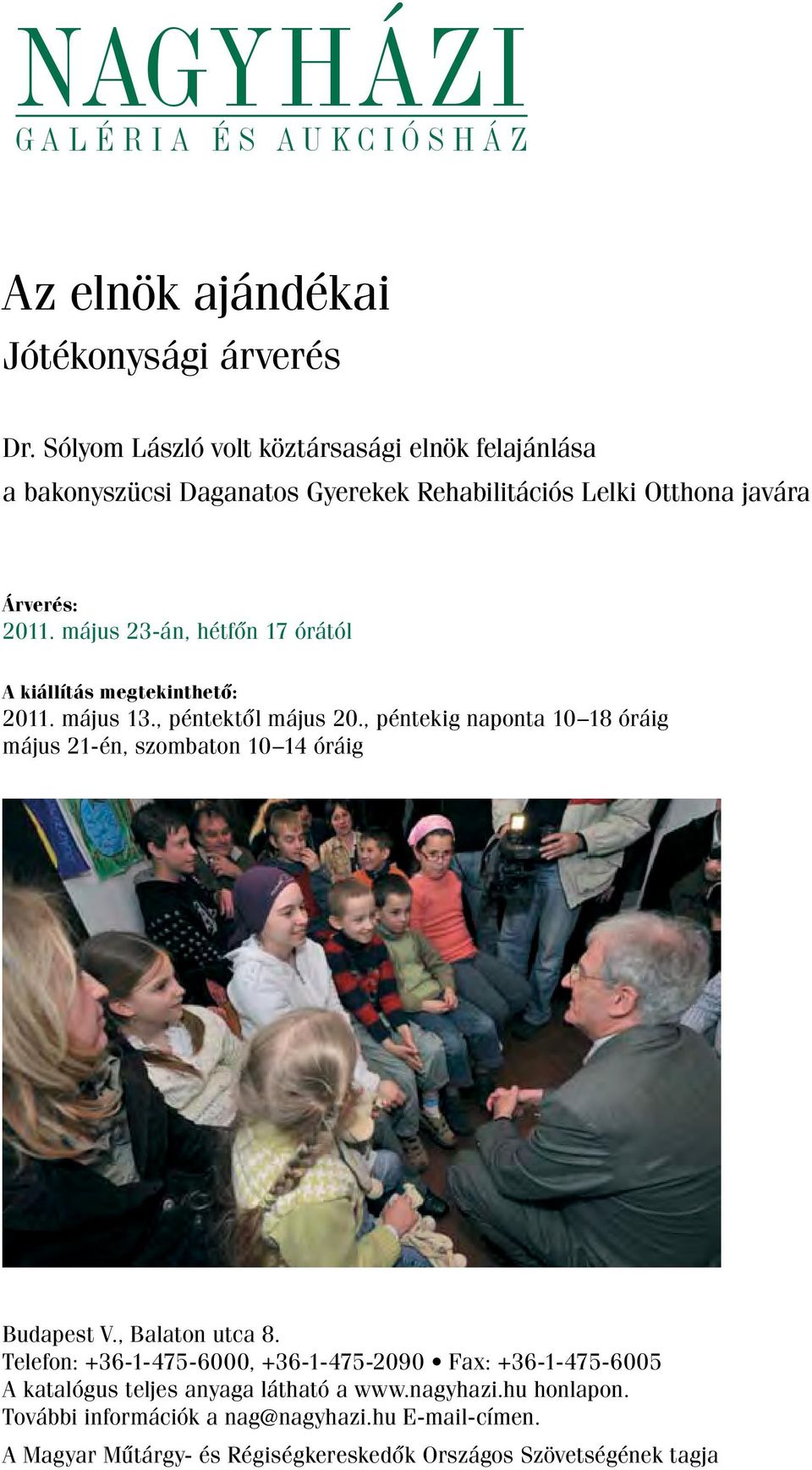 NAGYHÁZI
GALÉRIA ÉS AUKCIÓSHÁZ

Az elnök ajándékai
Jótékonysági árverés

Dr. Sólyom László volt köztársasági elnök felajánlása
a bakonyszücsi Daganatos Gyerekek Rehabilitációs Lelki Otthona javára

Árverés:
2011. május 23-án, hétfőn 17 órától

A kiállítás megtekinthető:
2011. május 13., péntektől május 20., péntekig naponta 10–18 óráig
május 21-én, szombaton 10–14 óráig

Budapest V., Balaton utca 8.
Telefon: +36-1-475-6000, +36-1-475-2090 • Fax: +36-1-475-6005
A katalógus teljes anyaga látható a www.nagyhazi.hu honlapon.
További információk a nag@nagyhazi.hu E-mail-címen.

A Magyar Műtárgy- és Régiségkereskedők Országos Szövetségének tagja